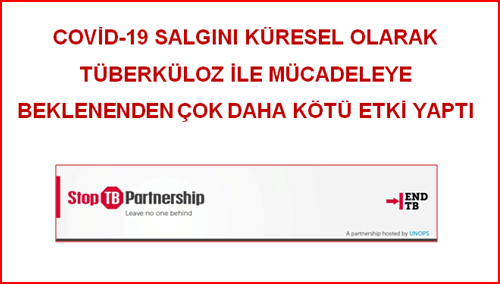 COVİD-19 SALGINI KÜRESEL OLARAK TÜBERKÜLOZ İLE MÜCADELEYE BEKLENENDEN ÇOK DAHA KÖTÜ ETKİ YAPTI

Stop TB Partnership
Leave no one behind

END TB

A partnership hosted by UNOPS